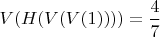 $V(H(V(V(1)))) = \frac{4}{7}$